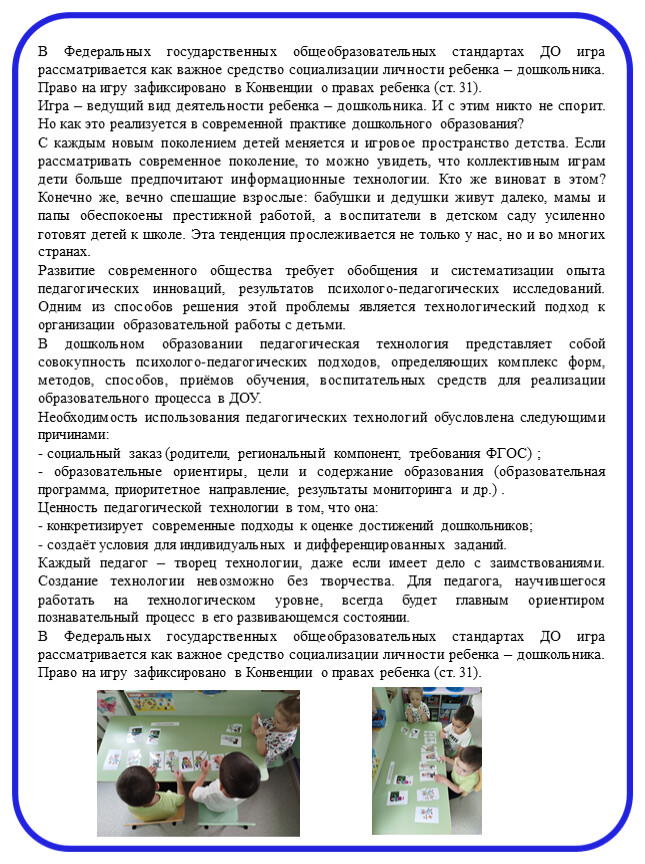 В Федеральных государственных общеобразовательных стандартах ДО игра рассматривается как важное средство социализации личности ребенка – дошкольника. Право на игру зафиксировано в Конвенции о правах ребенка (ст. 31).
Игра – ведущий вид деятельности ребенка – дошкольника. И с этим никто не спорит. Но как это реализуется в современной практике дошкольного образования?
С каждым новым поколением детей меняется и игровое пространство детства. Если рассматривать современное поколение, то можно увидеть, что коллективным играм дети больше предпочитают информационные технологии. Кто же виноват в этом? Конечно же, вечно спешащие взрослые: бабушки и дедушки живут далеко, мамы и папы обеспокоены престижной работой, а воспитатели в детском саду усиленно готовят детей к школе. Эта тенденция прослеживается не только у нас, но и во многих странах.
Развитие современного общества требует обобщения и систематизации опыта педагогических инноваций, результатов психолого-педагогических исследований. Одним из способов решения этой проблемы является технологический подход к организации образовательной работы с детьми.
В дошкольном образовании педагогическая технология представляет собой совокупность психолого-педагогических подходов, определяющих комплекс форм, методов, способов, приёмов обучения, воспитательных средств для реализации образовательного процесса в ДОУ.
Необходимость использования педагогических технологий обусловлена следующими причинами:
- социальный заказ (родители, региональный компонент, требования ФГОС) ;
- образовательные ориентиры, цели и содержание образования (образовательная программа, приоритетное направление, результаты мониторинга и др.) .
Ценность педагогической технологии в том, что она:
- конкретизирует современные подходы к оценке достижений дошкольников;
- создаёт условия для индивидуальных и дифференцированных заданий.
Каждый педагог – творец технологии, даже если имеет дело с заимствованиями. Создание технологии невозможно без творчества. Для педагога, научившегося работать на технологическом уровне, всегда будет главным ориентиром познавательный процесс в его развивающемся состоянии.
В Федеральных государственных общеобразовательных стандартах ДО игра рассматривается как важное средство социализации личности ребенка – дошкольника. Право на игру зафиксировано в Конвенции о правах ребенка (ст. 31).